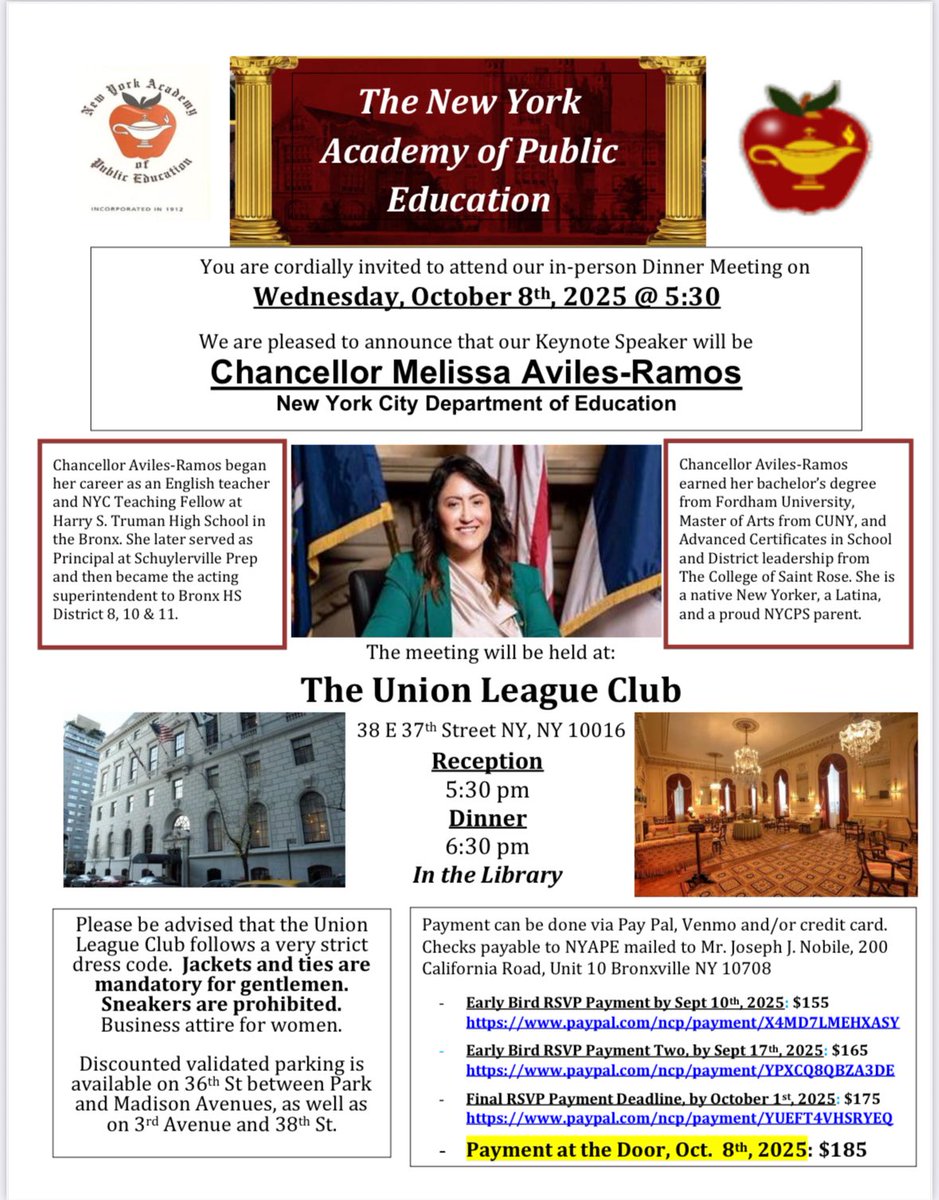 New York Academy of Public Education
INCORPORATED IN 1912

The New York Academy of Public Education

You are cordially invited to attend our in-person Dinner Meeting on
Wednesday, October 8th, 2025 @ 5:30

We are pleased to announce that our Keynote Speaker will be
Chancellor Melissa Aviles-Ramos
New York City Department of Education

Chancellor Aviles-Ramos began her career as an English teacher and NYC Teaching Fellow at Harry S. Truman High School in the Bronx. She later served as Principal at Schuylerville Prep and then became the acting superintendent to Bronx HS District 8, 10 & 11.

Chancellor Aviles-Ramos earned her bachelor's degree from Fordham University, Master of Arts from CUNY, and Advanced Certificates in School and District leadership from The College of Saint Rose. She is a native New Yorker, a Latina, and a proud NYCPS parent.

The meeting will be held at:
The Union League Club
38 E 37th Street NY, NY 10016
Reception
5:30 pm
Dinner
6:30 pm
In the Library

Please be advised that the Union League Club follows a very strict dress code. Jackets and ties are mandatory for gentlemen. Sneakers are prohibited. Business attire for women.

Discounted validated parking is available on 36th St between Park and Madison Avenues, as well as on 3rd Avenue and 38th St.

Payment can be done via Pay Pal, Venmo and/or credit card. Checks payable to NYAPE mailed to Mr. Joseph J. Nobile, 200 California Road, Unit 10 Bronxville NY 10708

- Early Bird RSVP Payment by Sept 10th, 2025: $155
https://www.paypal.com/ncp/payment/X4MD7LMEHXASY
- Early Bird RSVP Payment Two, by Sept 17th, 2025: $165
https://www.paypal.com/ncp/payment/YPXCQ8QBZA3DE
- Final RSVP Payment Deadline, by October 1st, 2025: $175
https://www.paypal.com/ncp/payment/YUEFT4VHSRYEQ
- Payment at the Door, Oct. 8th, 2025: $185